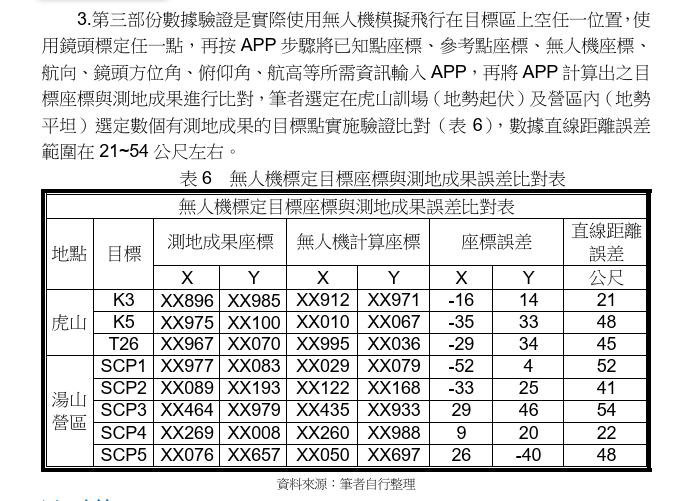 3.第三部份數據驗證是實際使用無人機模擬飛行在目標區上空任一位置，使用鏡頭標定任一點，再按 APP 步驟將已知點座標、參考點座標、無人機座標、航向、鏡頭方位角、俯仰角、航高等所需資訊輸入 APP，再將 APP 計算出之目標座標與測地成果進行比對，筆者選定在虎山訓場（地勢起伏）及營區內（地勢平坦）選定數個有測地成果的目標點實施驗證比對（表 6），數據直線距離誤差範圍在 21~54 公尺左右。

表 6　無人機標定目標座標與測地成果誤差比對表

| 無人機標定目標座標與測地成果誤差比對表 | | | | | | | | |
|---|---|---|---|---|---|---|---|---|
| 地點 | 目標 | 測地成果座標 | | 無人機計算座標 | | 座標誤差 | | 直線距離誤差 |
| | | X | Y | X | Y | X | Y | 公尺 |
| 虎山 | K3 | XX896 | XX985 | XX912 | XX971 | -16 | 14 | 21 |
| | K5 | XX975 | XX100 | XX010 | XX067 | -35 | 33 | 48 |
| | T26 | XX967 | XX070 | XX995 | XX036 | -29 | 34 | 45 |
| 湯山營區 | SCP1 | XX977 | XX083 | XX029 | XX079 | -52 | 4 | 52 |
| | SCP2 | XX089 | XX193 | XX122 | XX168 | -33 | 25 | 41 |
| | SCP3 | XX464 | XX979 | XX435 | XX933 | 29 | 46 | 54 |
| | SCP4 | XX269 | XX008 | XX260 | XX988 | 9 | 20 | 22 |
| | SCP5 | XX076 | XX657 | XX050 | XX697 | 26 | -40 | 48 |

資料來源：筆者自行整理